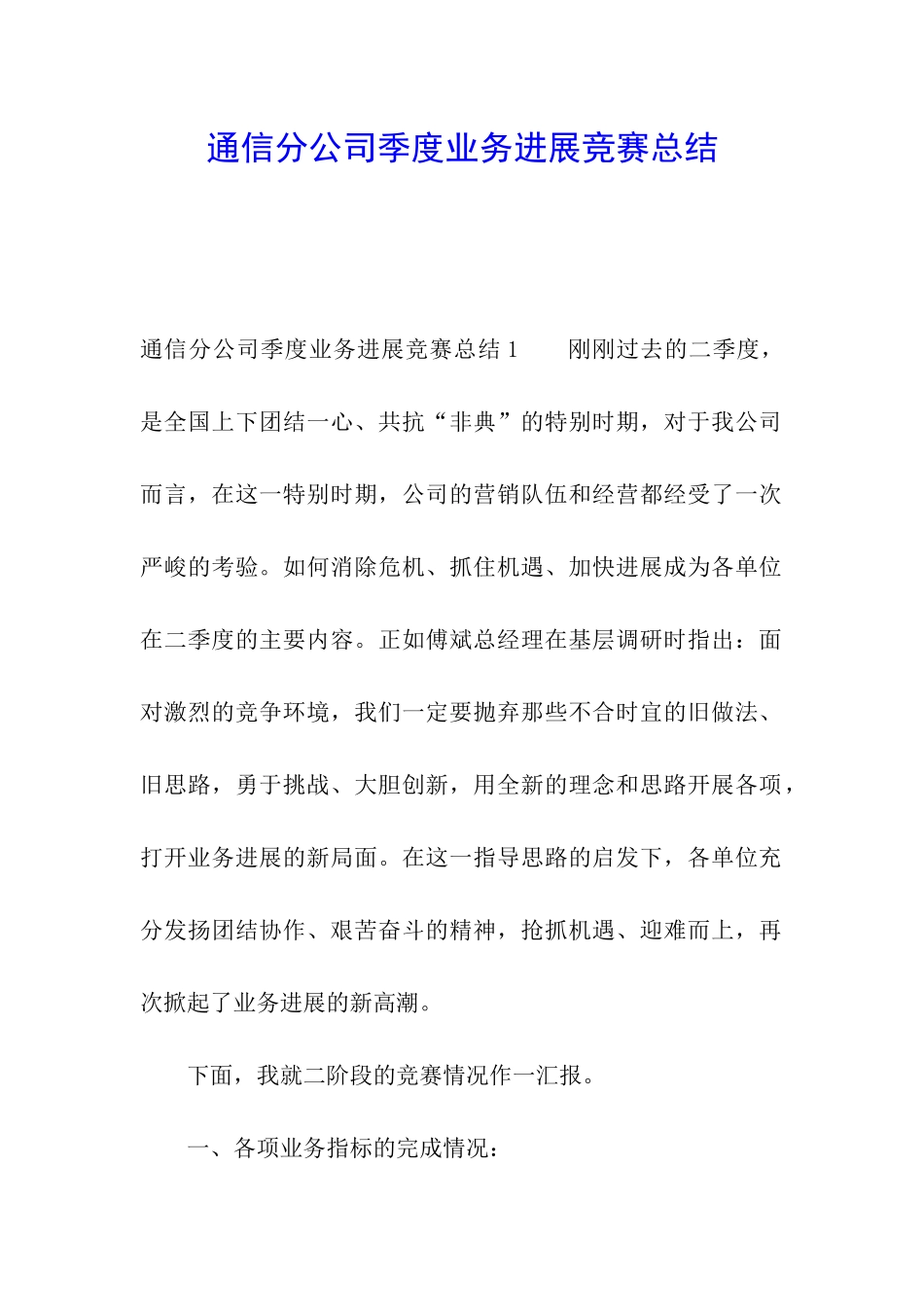 通信分公司季度业务进展竞赛总结

通信分公司季度业务进展竞赛总结 1　　刚刚过去的二季度，是全国上下团结一心、共抗“非典”的特别时期，对于我公司而言，在这一特别时期，公司的营销队伍和经营都经受了一次严峻的考验。如何消除危机、抓住机遇、加快进展成为各单位在二季度的主要内容。正如傅斌总经理在基层调研时指出：面对激烈的竞争环境，我们一定要抛弃那些不合时宜的旧做法、旧思路，勇于挑战、大胆创新，用全新的理念和思路开展各项，打开业务进展的新局面。在这一指导思路的启发下，各单位充分发扬团结协作、艰苦奋斗的精神，抢抓机遇、迎难而上，再次掀起了业务进展的新高潮。

下面，我就二阶段的竞赛情况作一汇报。

一、各项业务指标的完成情况：